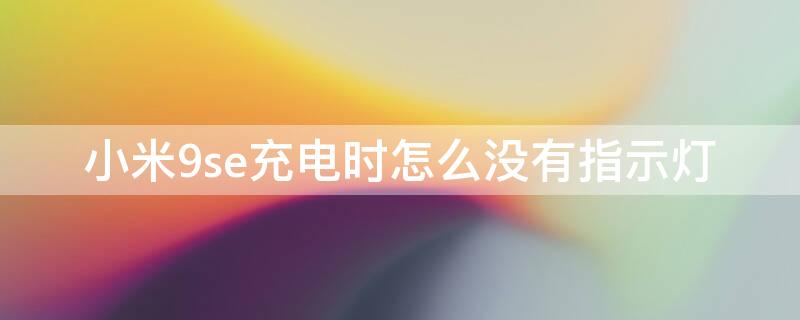 小米9se充电时怎么没有指示灯